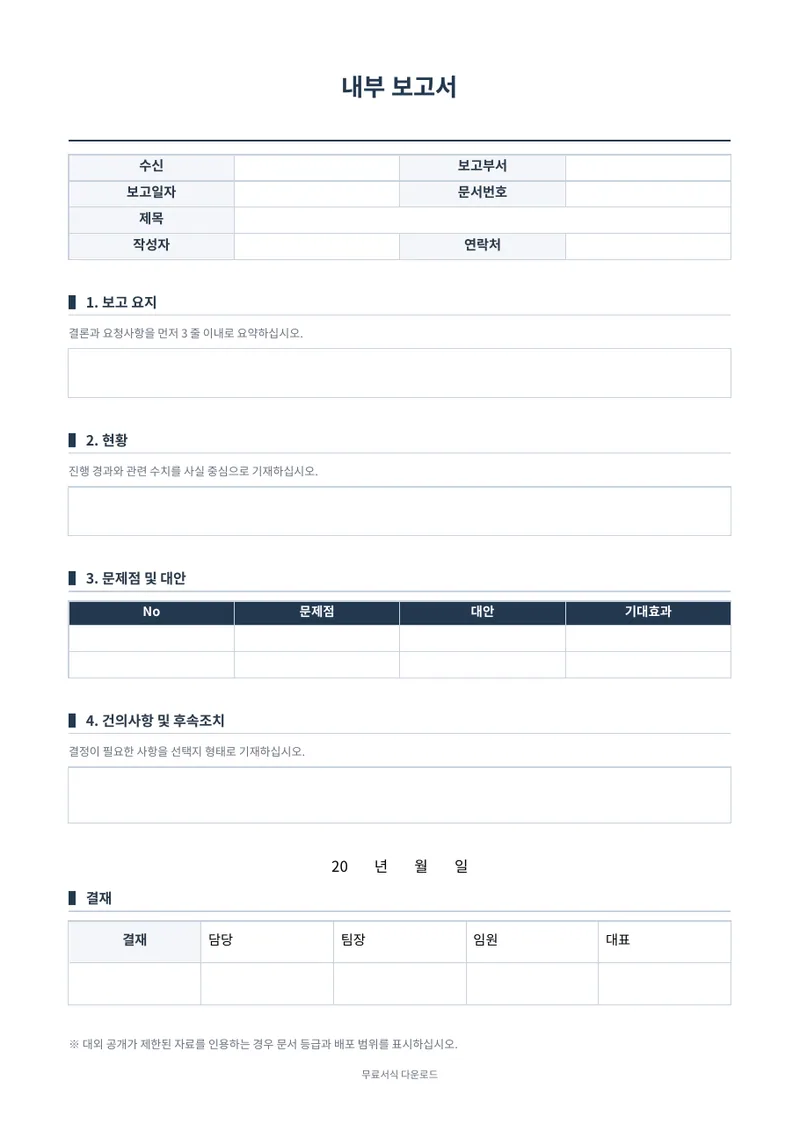 내부 보고서

| 수신 | | 보고부서 | |
|---|---|---|---|
| 보고일자 | | 문서번호 | |
| 제목 | | | |
| 작성자 | | 연락처 | |

1. 보고 요지

결론과 요청사항을 먼저 3 줄 이내로 요약하십시오.

2. 현황

진행 경과와 관련 수치를 사실 중심으로 기재하십시오.

3. 문제점 및 대안

| No | 문제점 | 대안 | 기대효과 |
|---|---|---|---|
| | | | |
| | | | |

4. 건의사항 및 후속조치

결정이 필요한 사항을 선택지 형태로 기재하십시오.

20 년 월 일

결재

| 결재 | 담당 | 팀장 | 임원 | 대표 |
|---|---|---|---|---|
| | | | | |

※ 대외 공개가 제한된 자료를 인용하는 경우 문서 등급과 배포 범위를 표시하십시오.

무료서식 다운로드